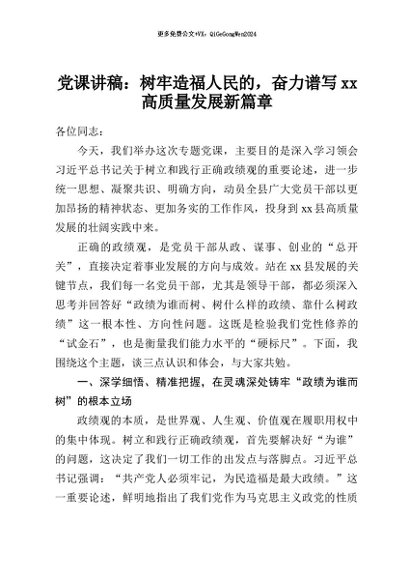 更多免费公文+VX：QiGeGongWen2024

党课讲稿：树牢造福人民的，奋力谱写 xx 高质量发展新篇章

各位同志：

今天，我们举办这次专题党课，主要目的是深入学习领会习近平总书记关于树立和践行正确政绩观的重要论述，进一步统一思想、凝聚共识、明确方向，动员全县广大党员干部以更加昂扬的精神状态、更加务实的工作作风，投身到 xx 县高质量发展的壮阔实践中来。

正确的政绩观，是党员干部从政、谋事、创业的“总开关”，直接决定着事业发展的方向与成效。站在 xx 县发展的关键节点，我们每一名党员干部，尤其是领导干部，都必须深入思考并回答好“政绩为谁而树、树什么样的政绩、靠什么树政绩”这一根本性、方向性问题。这既是检验我们党性修养的“试金石”，也是衡量我们能力水平的“硬标尺”。下面，我围绕这个主题，谈三点认识和体会，与大家共勉。

一、深学细悟、精准把握，在灵魂深处铸牢“政绩为谁而树”的根本立场

政绩观的本质，是世界观、人生观、价值观在履职用权中的集中体现。树立和践行正确政绩观，首先要解决好“为谁”的问题，这决定了我们一切工作的出发点与落脚点。习近平总书记强调：“共产党人必须牢记，为民造福是最大政绩。”这一重要论述，鲜明地指出了我们党作为马克思主义政党的性质